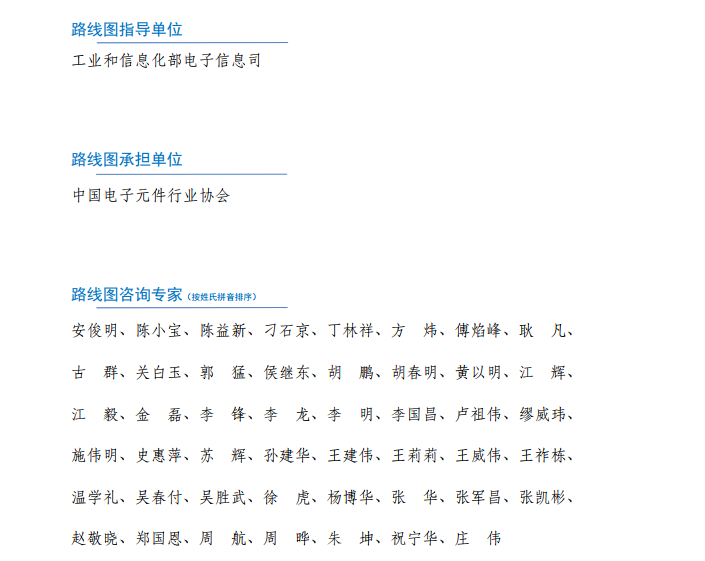 路线图指导单位

工业和信息化部电子信息司

路线图承担单位

中国电子元件行业协会

路线图咨询专家（按姓氏拼音排序）

安俊明、陈小宝、陈益新、刁石京、丁林祥、方　炜、傅焰峰、耿　凡、古　群、关白玉、郭　猛、侯继东、胡　鹏、胡春明、黄以明、江　辉、江　毅、金　磊、李　锋、李　龙、李　明、李国昌、卢祖伟、缪威玮、施伟明、史惠萍、苏　辉、孙建华、王建伟、王莉莉、王威伟、王祚栋、温学礼、吴春付、吴胜武、徐　虎、杨博华、张　华、张军昌、张凯彬、赵敬晓、郑国恩、周　航、周　晔、朱　坤、祝宁华、庄　伟